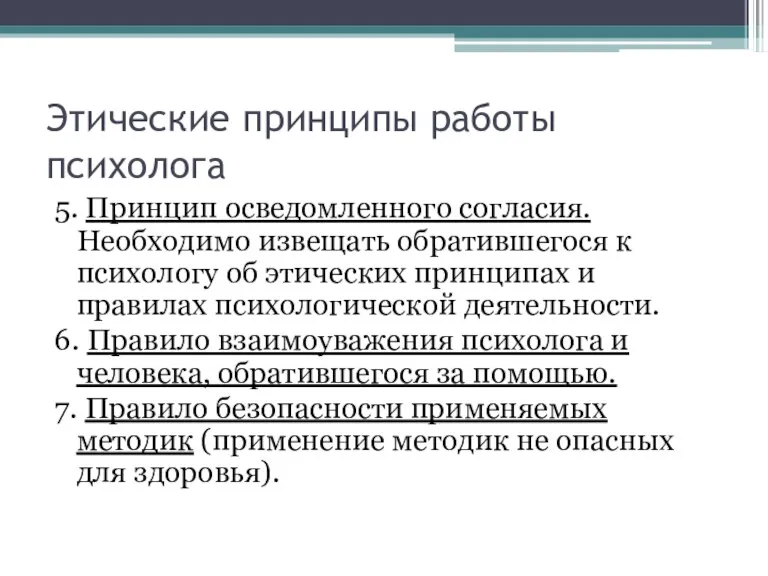 Этические принципы работы психолога

5. Принцип осведомленного согласия. Необходимо извещать обратившегося к психологу об этических принципах и правилах психологической деятельности.

6. Правило взаимоуважения психолога и человека, обратившегося за помощью.

7. Правило безопасности применяемых методик (применение методик не опасных для здоровья).